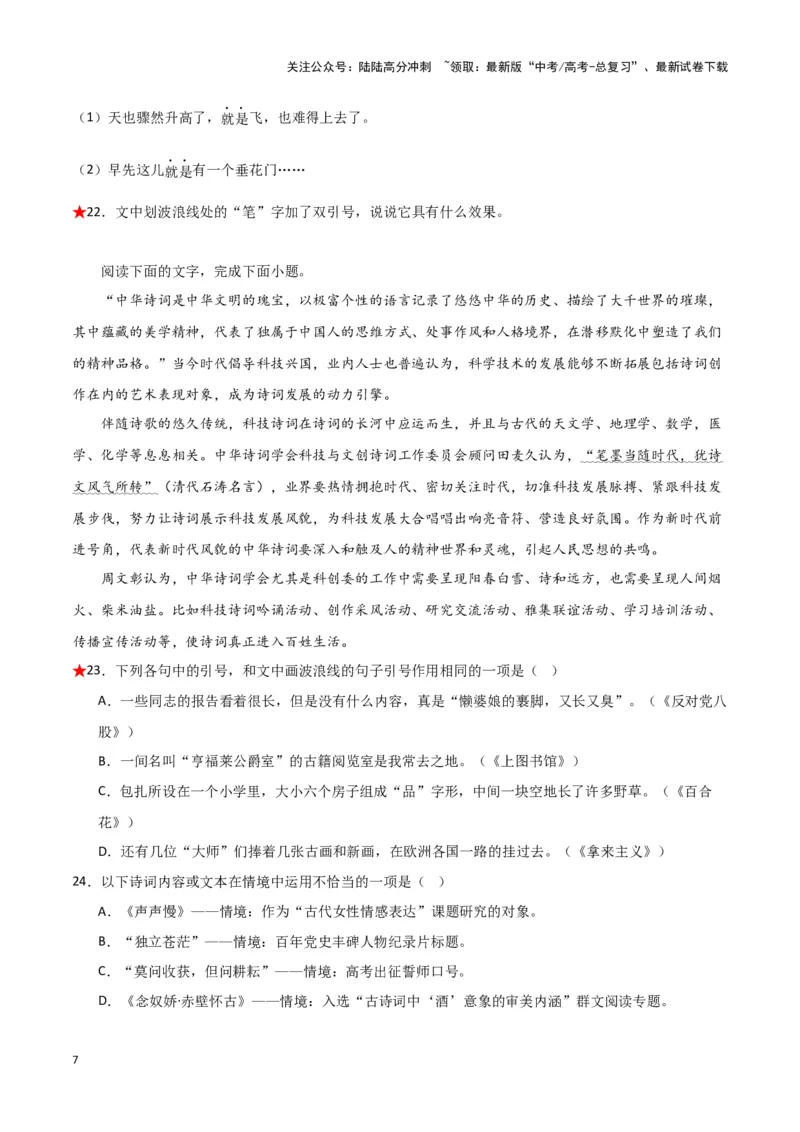 关注公众号：陆陆高分冲刺 ~领取：最新版“中考/高考-总复习”、最新试卷下载

（1）天也骤然升高了，就是飞，也难得上去了。

（2）早先这儿就是有一个垂花门……

★22．文中划波浪线处的“笔”字加了双引号，说说它具有什么效果。

阅读下面的文字，完成下面小题。

“中华诗词是中华文明的瑰宝，以极富个性的语言记录了悠悠中华的历史、描绘了大千世界的璀璨，其中蕴藏的美学精神，代表了独属于中国人的思维方式、处事作风和人格境界，在潜移默化中塑造了我们的精神品格。”当今时代倡导科技兴国，业内人士也普遍认为，科学技术的发展能够不断拓展包括诗词创作在内的艺术表现对象，成为诗词发展的动力引擎。

伴随诗歌的悠久传统，科技诗词在诗词的长河中应运而生，并且与古代的天文学、地理学、数学，医学、化学等息息相关。中华诗词学会科技与文创诗词工作委员会顾问田麦久认为，“笔墨当随时代，犹诗文风气所转”（清代石涛名言），业界要热情拥抱时代、密切关注时代，切准科技发展脉搏、紧跟科技发展步伐，努力让诗词展示科技发展风貌，为科技发展大合唱唱出响亮音符、营造良好氛围。作为新时代前进号角，代表新时代风貌的中华诗词要深入和触及人的精神世界和灵魂，引起人民思想的共鸣。

周文彰认为，中华诗词学会尤其是科创委的工作中需要呈现阳春白雪、诗和远方，也需要呈现人间烟火、柴米油盐。比如科技诗词吟诵活动、创作采风活动、研究交流活动、雅集联谊活动、学习培训活动、传播宣传活动等，使诗词真正进入百姓生活。

★23．下列各句中的引号，和文中画波浪线的句子引号作用相同的一项是（ ）

A．一些同志的报告看着很长，但是没有什么内容，真是“懒婆娘的裹脚，又长又臭”。（《反对党八股》）

B．一间名叫“亨福莱公爵室”的古籍阅览室是我常去之地。（《上图书馆》）

C．包扎所设在一个小学里，大小六个房子组成“品”字形，中间一块空地长了许多野草。（《百合花》）

D．还有几位“大师”们捧着几张古画和新画，在欧洲各国一路的挂过去。（《拿来主义》）

24．以下诗词内容或文本在情境中运用不恰当的一项是（ ）

A．《声声慢》——情境：作为“古代女性情感表达”课题研究的对象。

B．“独立苍茫”——情境：百年党史丰碑人物纪录片标题。

C．“莫问收获，但问耕耘”——情境：高考出征誓师口号。

D．《念奴娇·赤壁怀古》——情境：入选“古诗词中‘酒’意象的审美内涵”群文阅读专题。

7